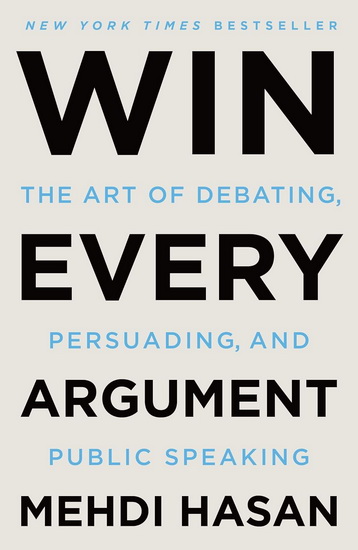 NEW YORK TIMES BESTSELLER

WIN

THE ART OF DEBATING,

EVERY

PERSUADING, AND

ARGUMENT

PUBLIC SPEAKING

MEHDI HASAN